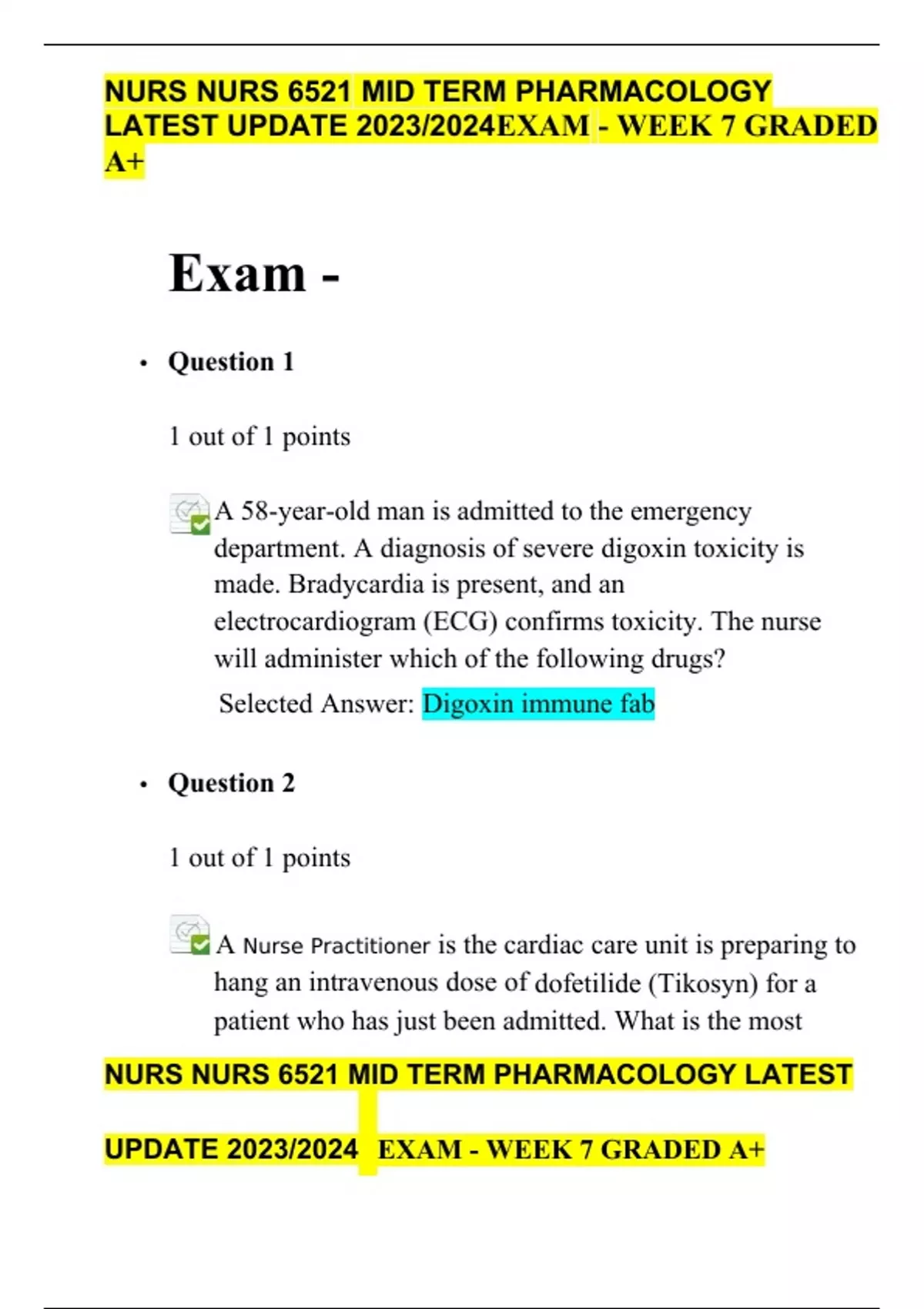 NURS NURS 6521 MID TERM PHARMACOLOGY LATEST UPDATE 2023/2024EXAM - WEEK 7 GRADED A+

Exam -

• Question 1

1 out of 1 points

A 58-year-old man is admitted to the emergency department. A diagnosis of severe digoxin toxicity is made. Bradycardia is present, and an electrocardiogram (ECG) confirms toxicity. The nurse will administer which of the following drugs?

Selected Answer: Digoxin immune fab

• Question 2

1 out of 1 points

A Nurse Practitioner is the cardiac care unit is preparing to hang an intravenous dose of dofetilide (Tikosyn) for a patient who has just been admitted. What is the most

NURS NURS 6521 MID TERM PHARMACOLOGY LATEST

UPDATE 2023/2024 EXAM - WEEK 7 GRADED A+